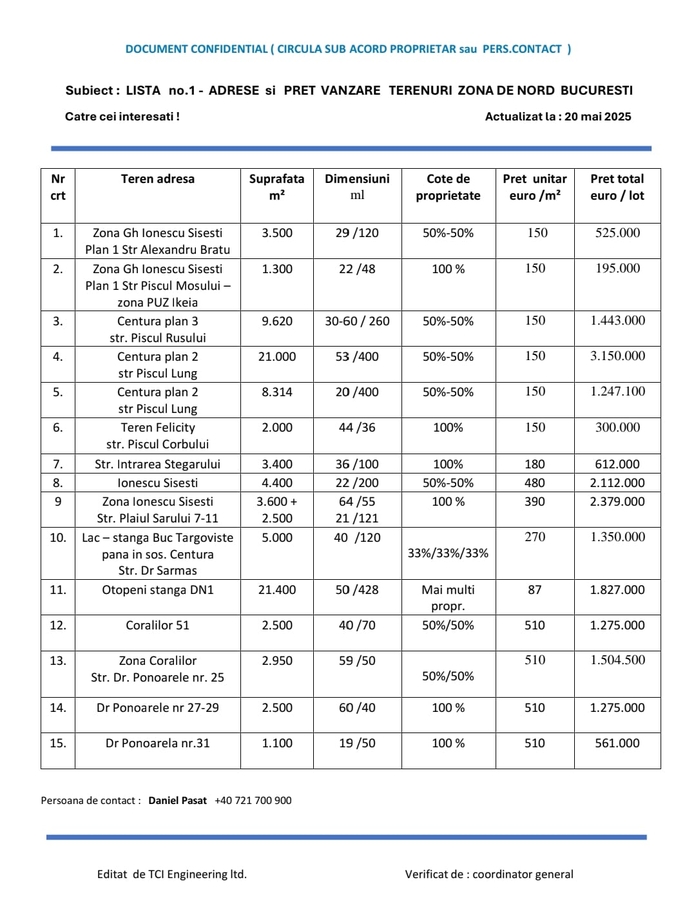 DOCUMENT CONFIDENTIAL ( CIRCULA SUB ACORD PROPRIETAR sau PERS.CONTACT )

Subiect : LISTA no.1 - ADRESE si PRET VANZARE TERENURI ZONA DE NORD BUCURESTI

Catre cei interesati !

Actualizat la : 20 mai 2025

| Nr crt | Teren adresa | Suprafata m² | Dimensiuni ml | Cote de proprietate | Pret unitar euro /m² | Pret total euro / lot |
|---|---|---|---|---|---|---|
| 1. | Zona Gh Ionescu Sisesti Plan 1 Str Alexandru Bratu | 3.500 | 29 /120 | 50%-50% | 150 | 525.000 |
| 2. | Zona Gh Ionescu Sisesti Plan 1 Str Piscul Mosului – zona PUZ Ikeia | 1.300 | 22 /48 | 100 % | 150 | 195.000 |
| 3. | Centura plan 3 str. Piscul Rusului | 9.620 | 30-60 / 260 | 50%-50% | 150 | 1.443.000 |
| 4. | Centura plan 2 str Piscul Lung | 21.000 | 53 /400 | 50%-50% | 150 | 3.150.000 |
| 5. | Centura plan 2 str Piscul Lung | 8.314 | 20 /400 | 50%-50% | 150 | 1.247.100 |
| 6. | Teren Felicity str. Piscul Corbului | 2.000 | 44 /36 | 100% | 150 | 300.000 |
| 7. | Str. Intrarea Stegarului | 3.400 | 36 /100 | 100% | 180 | 612.000 |
| 8. | Ionescu Sisesti | 4.400 | 22 /200 | 50%-50% | 480 | 2.112.000 |
| 9 | Zona Ionescu Sisesti Str. Plaiul Sarului 7-11 | 3.600 + 2.500 | 64 /55 21 /121 | 100 % | 390 | 2.379.000 |
| 10. | Lac – stanga Buc Targoviste pana in sos. Centura Str. Dr Sarmas | 5.000 | 40 /120 | 33%/33%/33% | 270 | 1.350.000 |
| 11. | Otopeni stanga DN1 | 21.400 | 50 /428 | Mai multi propr. | 87 | 1.827.000 |
| 12. | Coralilor 51 | 2.500 | 40 /70 | 50%/50% | 510 | 1.275.000 |
| 13. | Zona Coralilor Str. Dr. Ponoarele nr. 25 | 2.950 | 59 /50 | 50%/50% | 510 | 1.504.500 |
| 14. | Dr Ponoarele nr 27-29 | 2.500 | 60 /40 | 100 % | 510 | 1.275.000 |
| 15. | Dr Ponoarela nr.31 | 1.100 | 19 /50 | 100 % | 510 | 561.000 |

Persoana de contact : Daniel Pasat +40 721 700 900

Editat de TCI Engineering ltd.

Verificat de : coordinator general